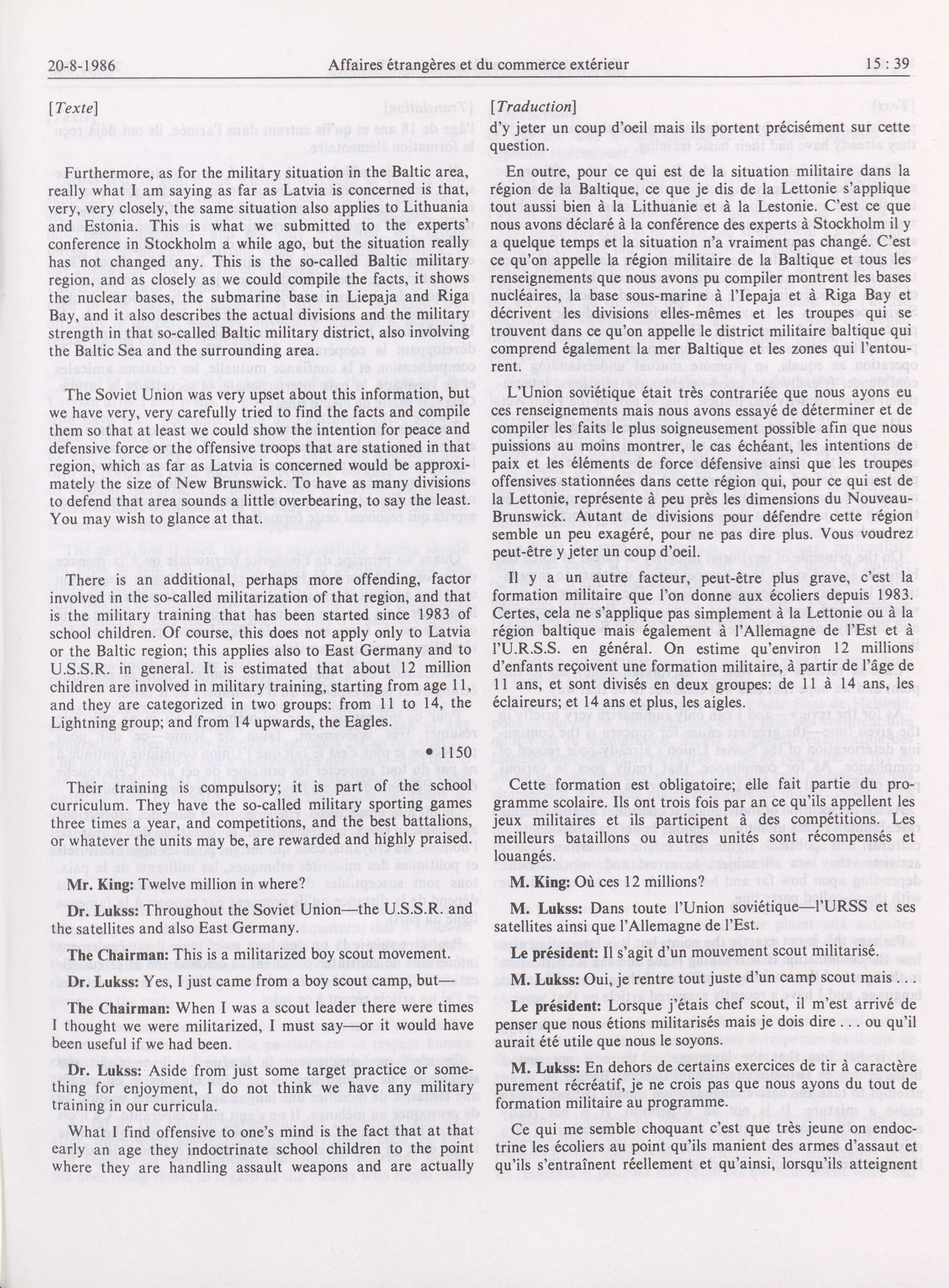 20-8-1986 Affaires étrangères et du commerce extérieur 15 : 39

[Texte]

Furthermore, as for the military situation in the Baltic area, really what I am saying as far as Latvia is concerned is that, very, very closely, the same situation also applies to Lithuania and Estonia. This is what we submitted to the experts' conference in Stockholm a while ago, but the situation really has not changed any. This is the so-called Baltic military region, and as closely as we could compile the facts, it shows the nuclear bases, the submarine base in Liepaja and Riga Bay, and it also describes the actual divisions and the military strength in that so-called Baltic military district, also involving the Baltic Sea and the surrounding area.

The Soviet Union was very upset about this information, but we have very, very carefully tried to find the facts and compile them so that at least we could show the intention for peace and defensive force or the offensive troops that are stationed in that region, which as far as Latvia is concerned would be approximately the size of New Brunswick. To have as many divisions to defend that area sounds a little overbearing, to say the least. You may wish to glance at that.

There is an additional, perhaps more offending, factor involved in the so-called militarization of that region, and that is the military training that has been started since 1983 of school children. Of course, this does not apply only to Latvia or the Baltic region; this applies also to East Germany and to U.S.S.R. in general. It is estimated that about 12 million children are involved in military training, starting from age 11, and they are categorized in two groups: from 11 to 14, the Lightning group; and from 14 upwards, the Eagles.

• 1150

Their training is compulsory; it is part of the school curriculum. They have the so-called military sporting games three times a year, and competitions, and the best battalions, or whatever the units may be, are rewarded and highly praised.

Mr. King: Twelve million in where?

Dr. Lukss: Throughout the Soviet Union—the U.S.S.R. and the satellites and also East Germany.

The Chairman: This is a militarized boy scout movement.

Dr. Lukss: Yes, I just came from a boy scout camp, but—

The Chairman: When I was a scout leader there were times I thought we were militarized, I must say—or it would have been useful if we had been.

Dr. Lukss: Aside from just some target practice or something for enjoyment, I do not think we have any military training in our curricula.

What I find offensive to one's mind is the fact that at that early an age they indoctrinate school children to the point where they are handling assault weapons and are actually

[Traduction]

d'y jeter un coup d'oeil mais ils portent précisément sur cette question.

En outre, pour ce qui est de la situation militaire dans la région de la Baltique, ce que je dis de la Lettonie s'applique tout aussi bien à la Lithuanie et à la Lestonie. C'est ce que nous avons déclaré à la conférence des experts à Stockholm il y a quelque temps et la situation n'a vraiment pas changé. C'est ce qu'on appelle la région militaire de la Baltique et tous les renseignements que nous avons pu compiler montrent les bases nucléaires, la base sous-marine à l'Iepaja et à Riga Bay et décrivent les divisions elles-mêmes et les troupes qui se trouvent dans ce qu'on appelle le district militaire baltique qui comprend également la mer Baltique et les zones qui l'entourent.

L'Union soviétique était très contrariée que nous ayons eu ces renseignements mais nous avons essayé de déterminer et de compiler les faits le plus soigneusement possible afin que nous puissions au moins montrer, le cas échéant, les intentions de paix et les éléments de force défensive ainsi que les troupes offensives stationnées dans cette région qui, pour ce qui est de la Lettonie, représente à peu près les dimensions du Nouveau-Brunswick. Autant de divisions pour défendre cette région semble un peu exagéré, pour ne pas dire plus. Vous voudrez peut-être y jeter un coup d'oeil.

Il y a un autre facteur, peut-être plus grave, c'est la formation militaire que l'on donne aux écoliers depuis 1983. Certes, cela ne s'applique pas simplement à la Lettonie ou à la région baltique mais également à l'Allemagne de l'Est et à l'U.R.S.S. en général. On estime qu'environ 12 millions d'enfants reçoivent une formation militaire, à partir de l'âge de 11 ans, et sont divisés en deux groupes: de 11 à 14 ans, les éclaireurs; et 14 ans et plus, les aigles.

Cette formation est obligatoire; elle fait partie du programme scolaire. Ils ont trois fois par an ce qu'ils appellent les jeux militaires et ils participent à des compétitions. Les meilleurs bataillons ou autres unités sont récompensés et louangés.

M. King: Où ces 12 millions?

M. Lukss: Dans toute l'Union soviétique—l'URSS et ses satellites ainsi que l'Allemagne de l'Est.

Le président: Il s'agit d'un mouvement scout militarisé.

M. Lukss: Oui, je rentre tout juste d'un camp scout mais . . .

Le président: Lorsque j'étais chef scout, il m'est arrivé de penser que nous étions militarisés mais je dois dire . . . ou qu'il aurait été utile que nous le soyons.

M. Lukss: En dehors de certains exercices de tir à caractère purement récréatif, je ne crois pas que nous ayons du tout de formation militaire au programme.

Ce qui me semble choquant c'est que très jeune on endoctrine les écoliers au point qu'ils manient des armes d'assaut et qu'ils s'entraînent réellement et qu'ainsi, lorsqu'ils atteignent